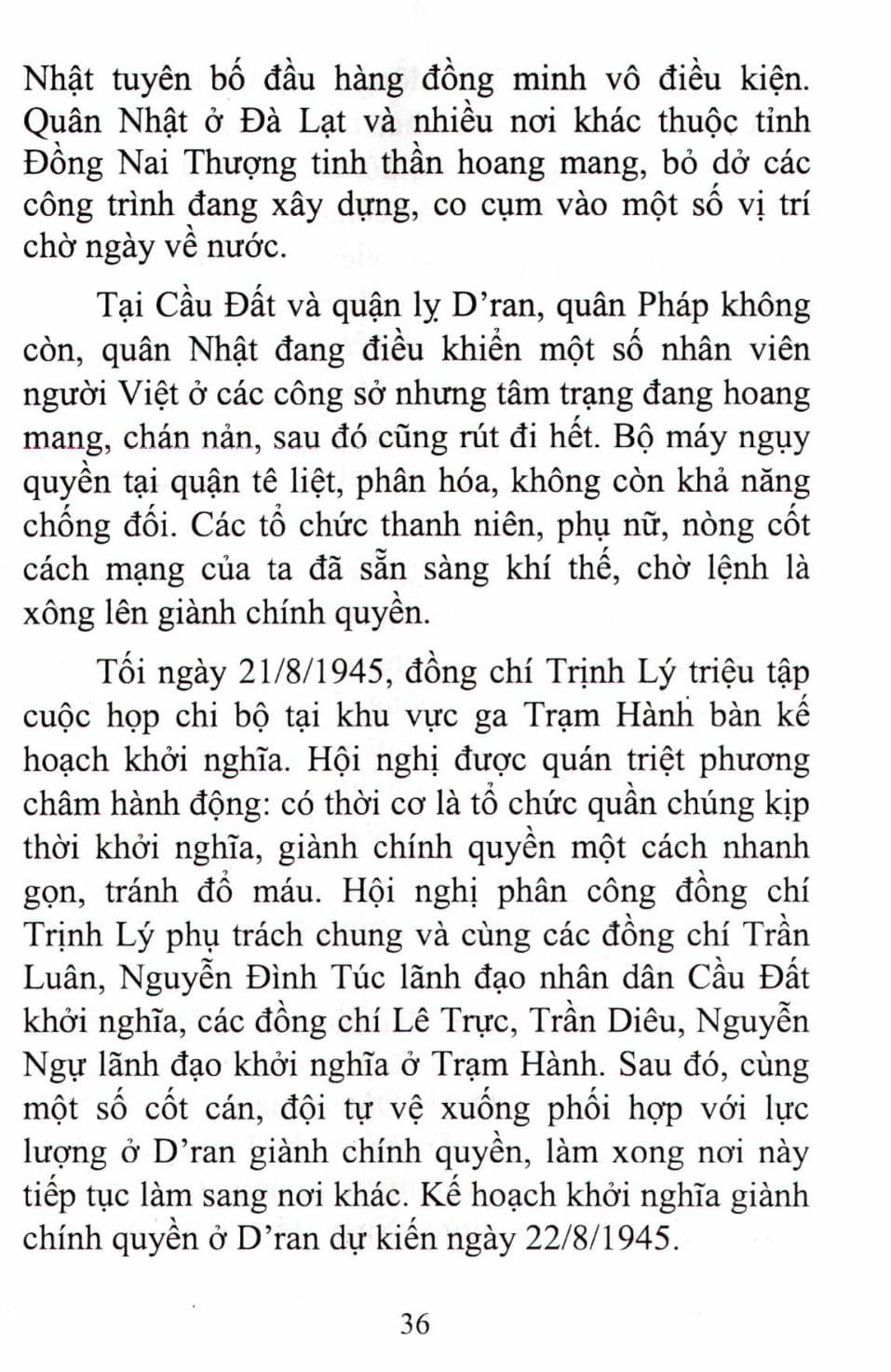 Nhật tuyên bố đầu hàng đồng minh vô điều kiện. Quân Nhật ở Đà Lạt và nhiều nơi khác thuộc tỉnh Đồng Nai Thượng tinh thần hoang mang, bỏ dở các công trình đang xây dựng, co cụm vào một số vị trí chờ ngày về nước.

Tại Cầu Đất và quận lỵ D'ran, quân Pháp không còn, quân Nhật đang điều khiển một số nhân viên người Việt ở các công sở nhưng tâm trạng đang hoang mang, chán nản, sau đó cũng rút đi hết. Bộ máy ngụy quyền tại quận tê liệt, phân hóa, không còn khả năng chống đối. Các tổ chức thanh niên, phụ nữ, nòng cốt cách mạng của ta đã sẵn sàng khí thế, chờ lệnh là xông lên giành chính quyền.

Tối ngày 21/8/1945, đồng chí Trịnh Lý triệu tập cuộc họp chi bộ tại khu vực ga Trạm Hành bàn kế hoạch khởi nghĩa. Hội nghị được quán triệt phương châm hành động: có thời cơ là tổ chức quần chúng kịp thời khởi nghĩa, giành chính quyền một cách nhanh gọn, tránh đổ máu. Hội nghị phân công đồng chí Trịnh Lý phụ trách chung và cùng các đồng chí Trần Luân, Nguyễn Đình Túc lãnh đạo nhân dân Cầu Đất khởi nghĩa, các đồng chí Lê Trực, Trần Diêu, Nguyễn Ngự lãnh đạo khởi nghĩa ở Trạm Hành. Sau đó, cùng một số cốt cán, đội tự vệ xuống phối hợp với lực lượng ở D'ran giành chính quyền, làm xong nơi này tiếp tục làm sang nơi khác. Kế hoạch khởi nghĩa giành chính quyền ở D'ran dự kiến ngày 22/8/1945.

36